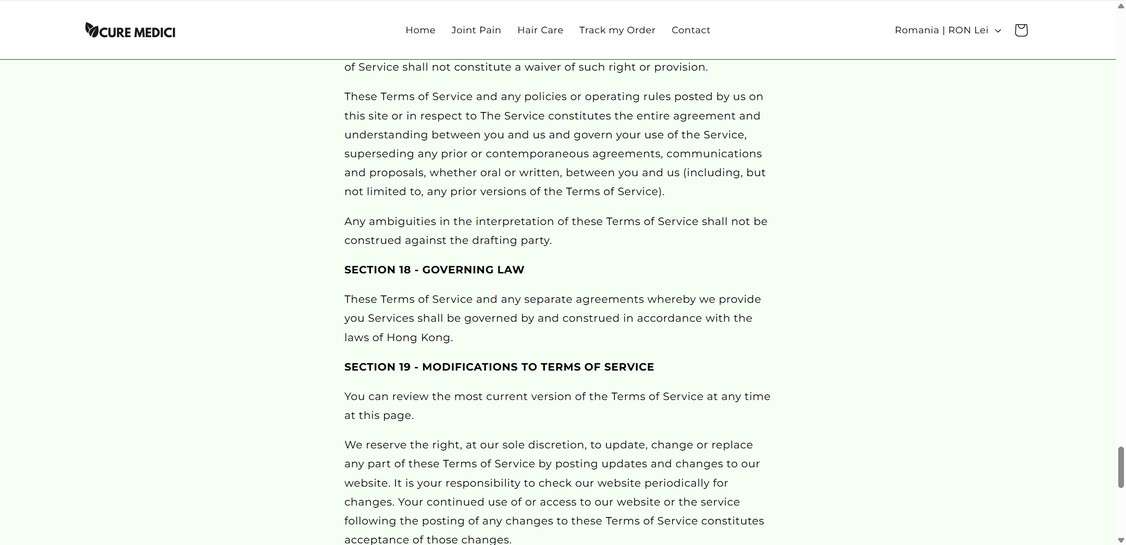 CURE MEDICI

Home Joint Pain Hair Care Track my Order Contact

Romania | RON Lei

of Service shall not constitute a waiver of such right or provision.

These Terms of Service and any policies or operating rules posted by us on this site or in respect to The Service constitutes the entire agreement and understanding between you and us and govern your use of the Service, superseding any prior or contemporaneous agreements, communications and proposals, whether oral or written, between you and us (including, but not limited to, any prior versions of the Terms of Service).

Any ambiguities in the interpretation of these Terms of Service shall not be construed against the drafting party.

SECTION 18 - GOVERNING LAW

These Terms of Service and any separate agreements whereby we provide you Services shall be governed by and construed in accordance with the laws of Hong Kong.

SECTION 19 - MODIFICATIONS TO TERMS OF SERVICE

You can review the most current version of the Terms of Service at any time at this page.

We reserve the right, at our sole discretion, to update, change or replace any part of these Terms of Service by posting updates and changes to our website. It is your responsibility to check our website periodically for changes. Your continued use of or access to our website or the service following the posting of any changes to these Terms of Service constitutes acceptance of those changes.